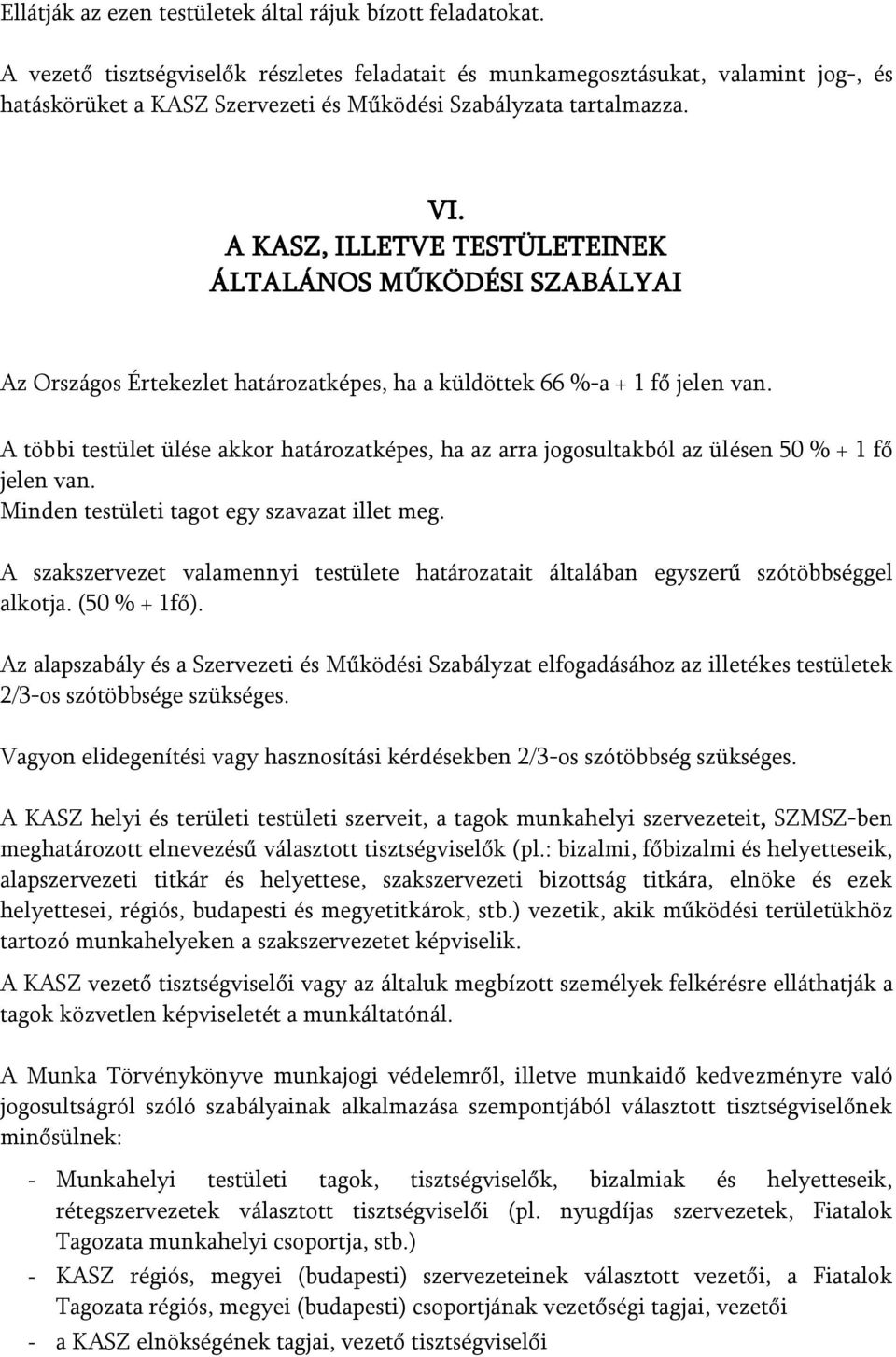 Ellátják az ezen testületek által rájuk bízott feladatokat.

A vezető tisztségviselők részletes feladatait és munkamegosztásukat, valamint jog-, és hatáskörüket a KASZ Szervezeti és Működési Szabályzata tartalmazza.

VI.
A KASZ, ILLETVE TESTÜLETEINEK
ÁLTALÁNOS MŰKÖDÉSI SZABÁLYAI

Az Országos Értekezlet határozatképes, ha a küldöttek 66 %-a + 1 fő jelen van.

A többi testület ülése akkor határozatképes, ha az arra jogosultakból az ülésen 50 % + 1 fő jelen van.
Minden testületi tagot egy szavazat illet meg.

A szakszervezet valamennyi testülete határozatait általában egyszerű szótöbbséggel alkotja. (50 % + 1fő).

Az alapszabály és a Szervezeti és Működési Szabályzat elfogadásához az illetékes testületek 2/3-os szótöbbsége szükséges.

Vagyon elidegenítési vagy hasznosítási kérdésekben 2/3-os szótöbbség szükséges.

A KASZ helyi és területi testületi szerveit, a tagok munkahelyi szervezeteit, SZMSZ-ben meghatározott elnevezésű választott tisztségviselők (pl.: bizalmi, főbizalmi és helyetteseik, alapszervezeti titkár és helyettese, szakszervezeti bizottság titkára, elnöke és ezek helyettesei, régiós, budapesti és megyetitkárok, stb.) vezetik, akik működési területükhöz tartozó munkahelyeken a szakszervezetet képviselik.

A KASZ vezető tisztségviselői vagy az általuk megbízott személyek felkérésre elláthatják a tagok közvetlen képviseletét a munkáltatónál.

A Munka Törvénykönyve munkajogi védelemről, illetve munkaidő kedvezményre való jogosultságról szóló szabályainak alkalmazása szempontjából választott tisztségviselőnek minősülnek:

- Munkahelyi testületi tagok, tisztségviselők, bizalmiak és helyetteseik, rétegszervezetek választott tisztségviselői (pl. nyugdíjas szervezetek, Fiatalok Tagozata munkahelyi csoportja, stb.)
- KASZ régiós, megyei (budapesti) szervezeteinek választott vezetői, a Fiatalok Tagozata régiós, megyei (budapesti) csoportjának vezetőségi tagjai, vezetői
- a KASZ elnökségének tagjai, vezető tisztségviselői